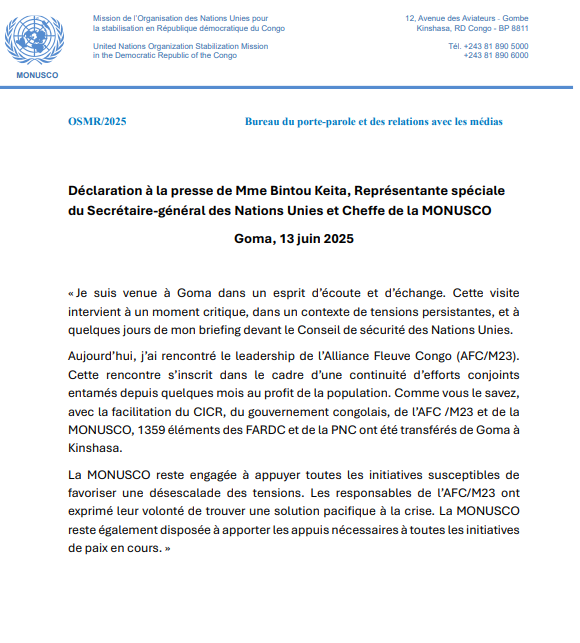 MONUSCO

Mission de l'Organisation des Nations Unies pour la stabilisation en République démocratique du Congo

United Nations Organization Stabilization Mission in the Democratic Republic of the Congo

12, Avenue des Aviateurs - Gombe
Kinshasa, RD Congo - BP 8811

Tél. +243 81 890 5000
+243 81 890 6000

OSMR/2025

Bureau du porte-parole et des relations avec les médias

Déclaration à la presse de Mme Bintou Keita, Représentante spéciale du Secrétaire-général des Nations Unies et Cheffe de la MONUSCO

Goma, 13 juin 2025

« Je suis venue à Goma dans un esprit d'écoute et d'échange. Cette visite intervient à un moment critique, dans un contexte de tensions persistantes, et à quelques jours de mon briefing devant le Conseil de sécurité des Nations Unies.

Aujourd'hui, j'ai rencontré le leadership de l'Alliance Fleuve Congo (AFC/M23). Cette rencontre s'inscrit dans le cadre d'une continuité d'efforts conjoints entamés depuis quelques mois au profit de la population. Comme vous le savez, avec la facilitation du CICR, du gouvernement congolais, de l'AFC /M23 et de la MONUSCO, 1359 éléments des FARDC et de la PNC ont été transférés de Goma à Kinshasa.

La MONUSCO reste engagée à appuyer toutes les initiatives susceptibles de favoriser une désescalade des tensions. Les responsables de l'AFC/M23 ont exprimé leur volonté de trouver une solution pacifique à la crise. La MONUSCO reste également disposée à apporter les appuis nécessaires à toutes les initiatives de paix en cours. »